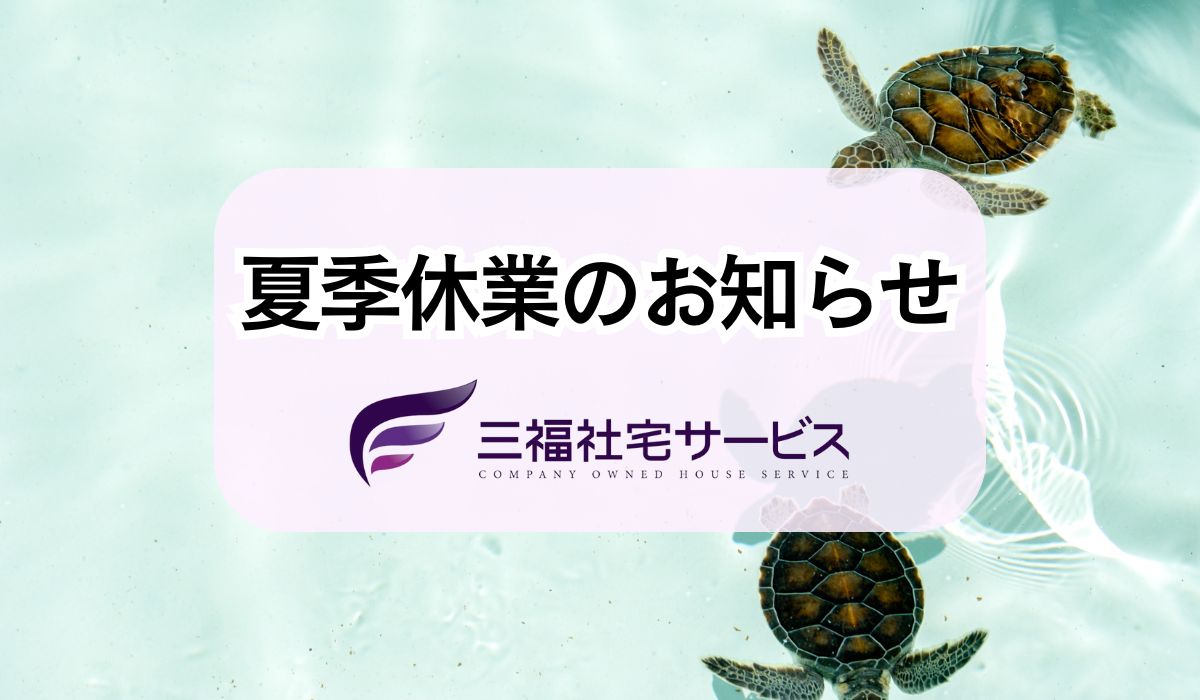 夏季休業のお知らせ

三福社宅サービス
COMPANY OWNED HOUSE SERVICE